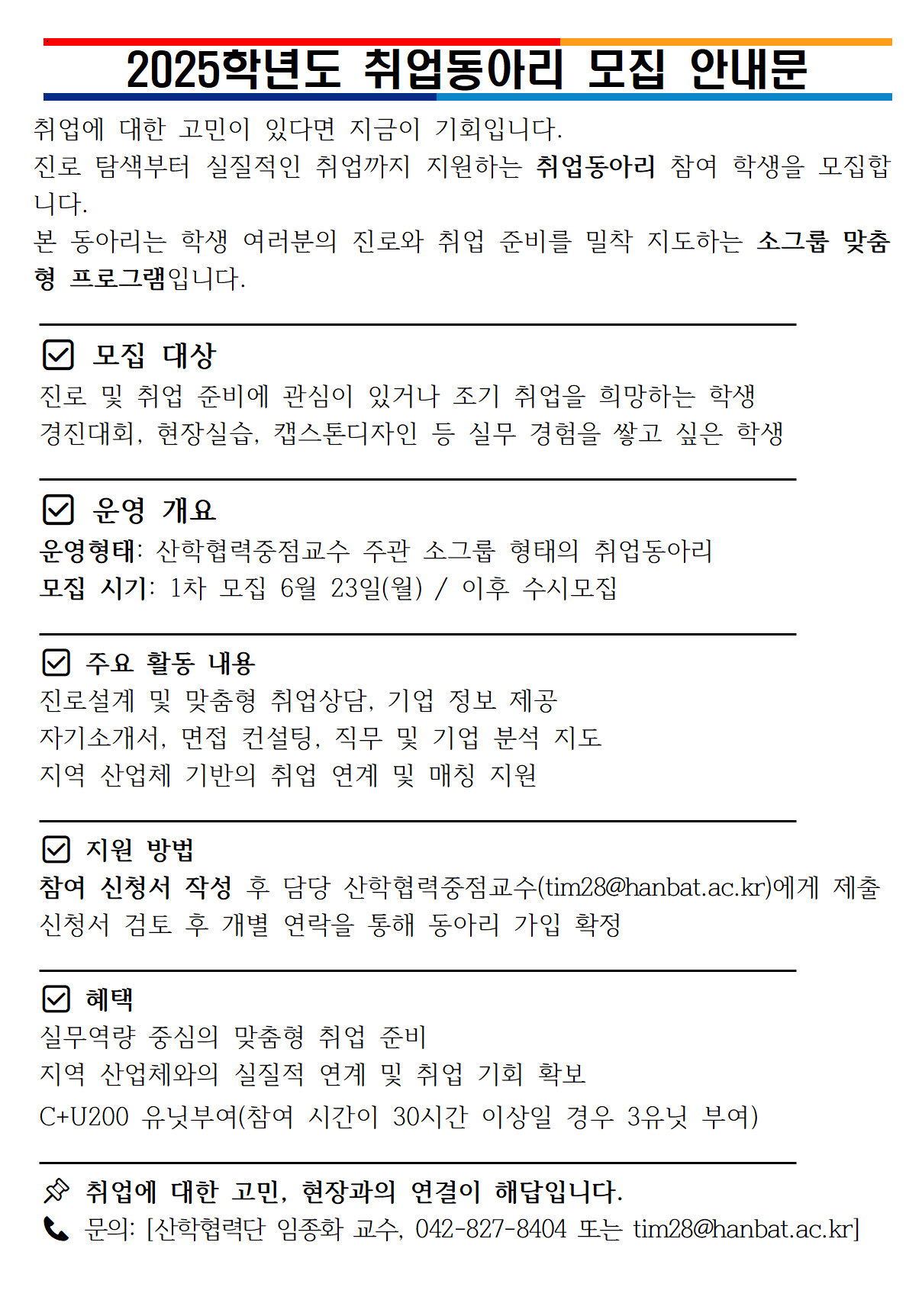 2025학년도 취업동아리 모집 안내문

취업에 대한 고민이 있다면 지금이 기회입니다.
진로 탐색부터 실질적인 취업까지 지원하는 취업동아리 참여 학생을 모집합니다.
본 동아리는 학생 여러분의 진로와 취업 준비를 밀착 지도하는 소그룹 맞춤형 프로그램입니다.

모집 대상
진로 및 취업 준비에 관심이 있거나 조기 취업을 희망하는 학생
경진대회, 현장실습, 캡스톤디자인 등 실무 경험을 쌓고 싶은 학생

운영 개요
운영형태: 산학협력중점교수 주관 소그룹 형태의 취업동아리
모집 시기: 1차 모집 6월 23일(월) / 이후 수시모집

주요 활동 내용
진로설계 및 맞춤형 취업상담, 기업 정보 제공
자기소개서, 면접 컨설팅, 직무 및 기업 분석 지도
지역 산업체 기반의 취업 연계 및 매칭 지원

지원 방법
참여 신청서 작성 후 담당 산학협력중점교수(tim28@hanbat.ac.kr)에게 제출
신청서 검토 후 개별 연락을 통해 동아리 가입 확정

혜택
실무역량 중심의 맞춤형 취업 준비
지역 산업체와의 실질적 연계 및 취업 기회 확보
C+U200 유닛부여(참여 시간이 30시간 이상일 경우 3유닛 부여)

취업에 대한 고민, 현장과의 연결이 해답입니다.
문의: [산학협력단 임종화 교수, 042-827-8404 또는 tim28@hanbat.ac.kr]